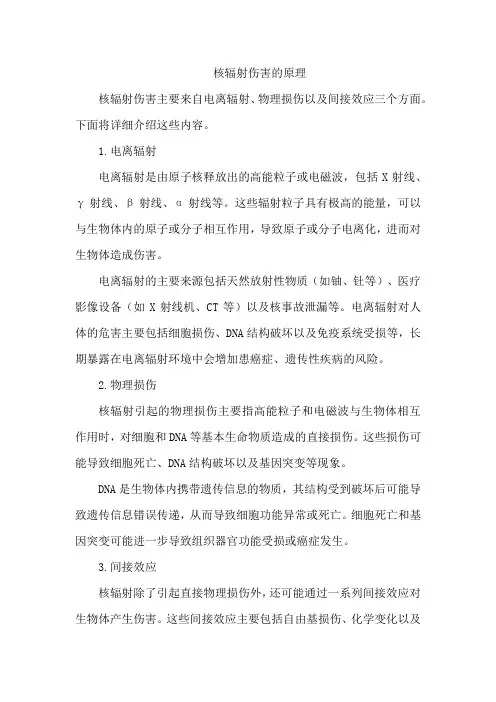 核辐射伤害的原理

核辐射伤害主要来自电离辐射、物理损伤以及间接效应三个方面。下面将详细介绍这些内容。

1. 电离辐射

电离辐射是由原子核释放出的高能粒子或电磁波，包括 X 射线、γ 射线、β 射线、α 射线等。这些辐射粒子具有极高的能量，可以与生物体内的原子或分子相互作用，导致原子或分子电离化，进而对生物体造成伤害。

电离辐射的主要来源包括天然放射性物质（如铀、钍等）、医疗影像设备（如 X 射线机、CT 等）以及核事故泄漏等。电离辐射对人体的危害主要包括细胞损伤、DNA 结构破坏以及免疫系统受损等，长期暴露在电离辐射环境中会增加患癌症、遗传性疾病的风险。

2. 物理损伤

核辐射引起的物理损伤主要指高能粒子和电磁波与生物体相互作用时，对细胞和 DNA 等基本生命物质造成的直接损伤。这些损伤可能导致细胞死亡、DNA 结构破坏以及基因突变等现象。

DNA 是生物体内携带遗传信息的物质，其结构受到破坏后可能导致遗传信息错误传递，从而导致细胞功能异常或死亡。细胞死亡和基因突变可能进一步导致组织器官功能受损或癌症发生。

3. 间接效应

核辐射除了引起直接物理损伤外，还可能通过一系列间接效应对生物体产生伤害。这些间接效应主要包括自由基损伤、化学变化以及